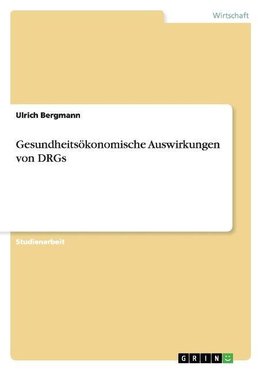 Wirtschaft

Ulrich Bergmann

Gesundheitsökonomische Auswirkungen von DRGs

Studienarbeit

GRIN